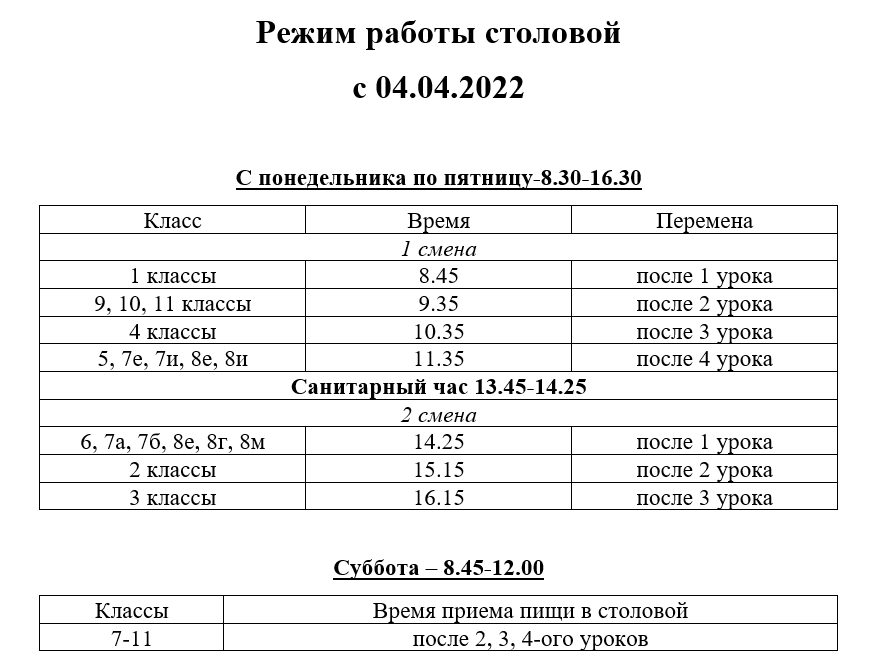 Режим работы столовой

с 04.04.2022

С понедельника по пятницу-8.30-16.30

| Класс | Время | Перемена |
|---|---|---|
| 1 смена | | |
| 1 классы | 8.45 | после 1 урока |
| 9, 10, 11 классы | 9.35 | после 2 урока |
| 4 классы | 10.35 | после 3 урока |
| 5, 7е, 7и, 8е, 8и | 11.35 | после 4 урока |
| Санитарный час 13.45-14.25 | | |
| 2 смена | | |
| 6, 7а, 7б, 8е, 8г, 8м | 14.25 | после 1 урока |
| 2 классы | 15.15 | после 2 урока |
| 3 классы | 16.15 | после 3 урока |

Суббота – 8.45-12.00

| Классы | Время приема пищи в столовой |
|---|---|
| 7-11 | после 2, 3, 4-ого уроков |